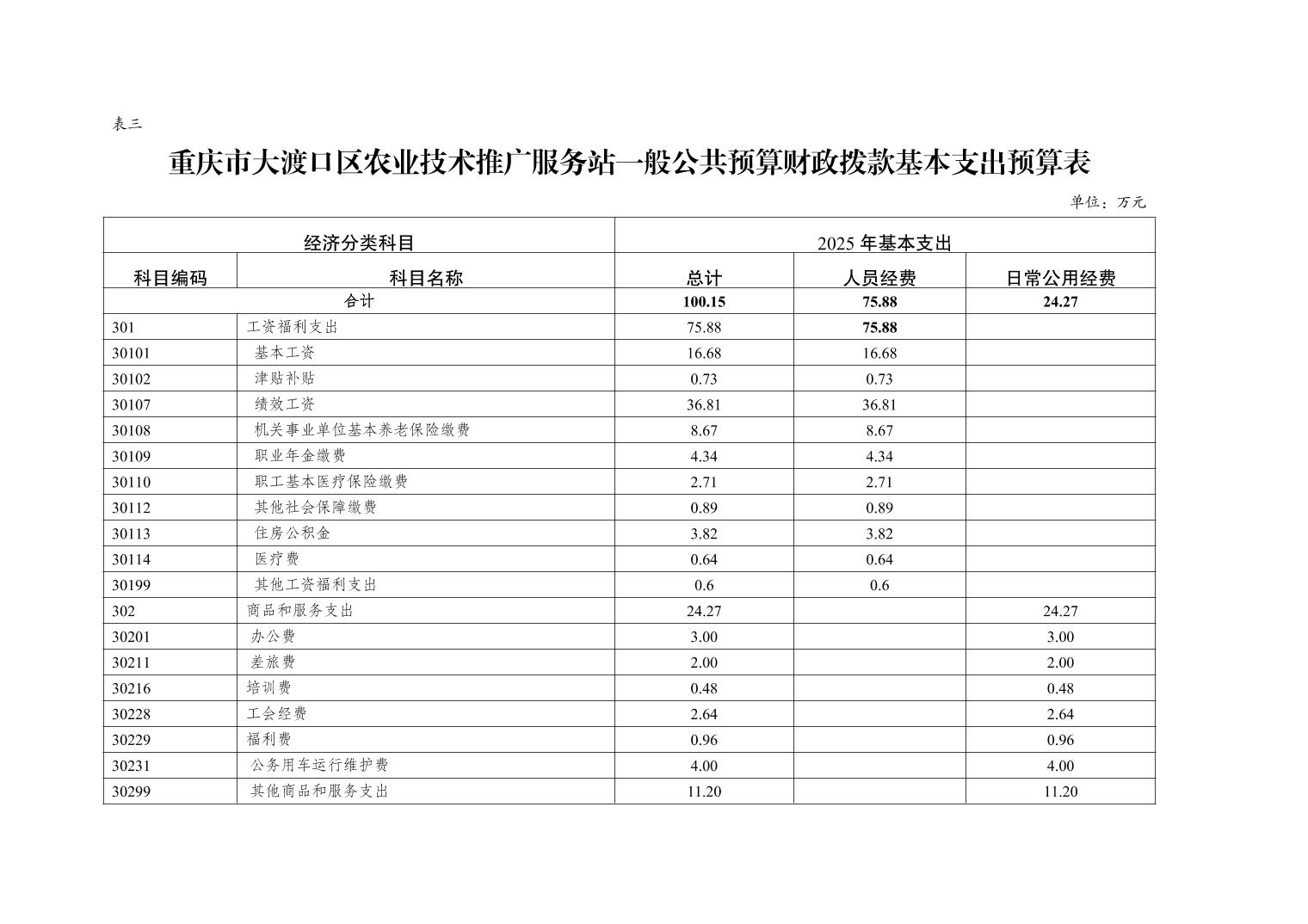 表三

重庆市大渡口区农业技术推广服务站一般公共预算财政拨款基本支出预算表

单位：万元

| 经济分类科目 | | 2025 年基本支出 | | |
|---|---|---|---|---|
| 科目编码 | 科目名称 | 总计 | 人员经费 | 日常公用经费 |
| 合计 | | 100.15 | 75.88 | 24.27 |
| 301 | 工资福利支出 | 75.88 | 75.88 | |
| 30101 | 基本工资 | 16.68 | 16.68 | |
| 30102 | 津贴补贴 | 0.73 | 0.73 | |
| 30107 | 绩效工资 | 36.81 | 36.81 | |
| 30108 | 机关事业单位基本养老保险缴费 | 8.67 | 8.67 | |
| 30109 | 职业年金缴费 | 4.34 | 4.34 | |
| 30110 | 职工基本医疗保险缴费 | 2.71 | 2.71 | |
| 30112 | 其他社会保障缴费 | 0.89 | 0.89 | |
| 30113 | 住房公积金 | 3.82 | 3.82 | |
| 30114 | 医疗费 | 0.64 | 0.64 | |
| 30199 | 其他工资福利支出 | 0.6 | 0.6 | |
| 302 | 商品和服务支出 | 24.27 | | 24.27 |
| 30201 | 办公费 | 3.00 | | 3.00 |
| 30211 | 差旅费 | 2.00 | | 2.00 |
| 30216 | 培训费 | 0.48 | | 0.48 |
| 30228 | 工会经费 | 2.64 | | 2.64 |
| 30229 | 福利费 | 0.96 | | 0.96 |
| 30231 | 公务用车运行维护费 | 4.00 | | 4.00 |
| 30299 | 其他商品和服务支出 | 11.20 | | 11.20 |